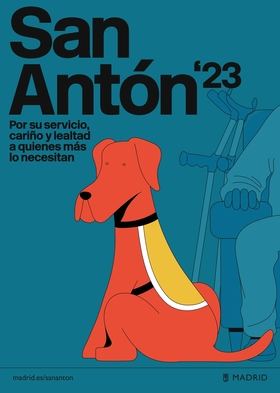 San Antón '23

Por su servicio, cariño y lealtad a quienes más lo necesitan

madrid.es/sananton

MADRID